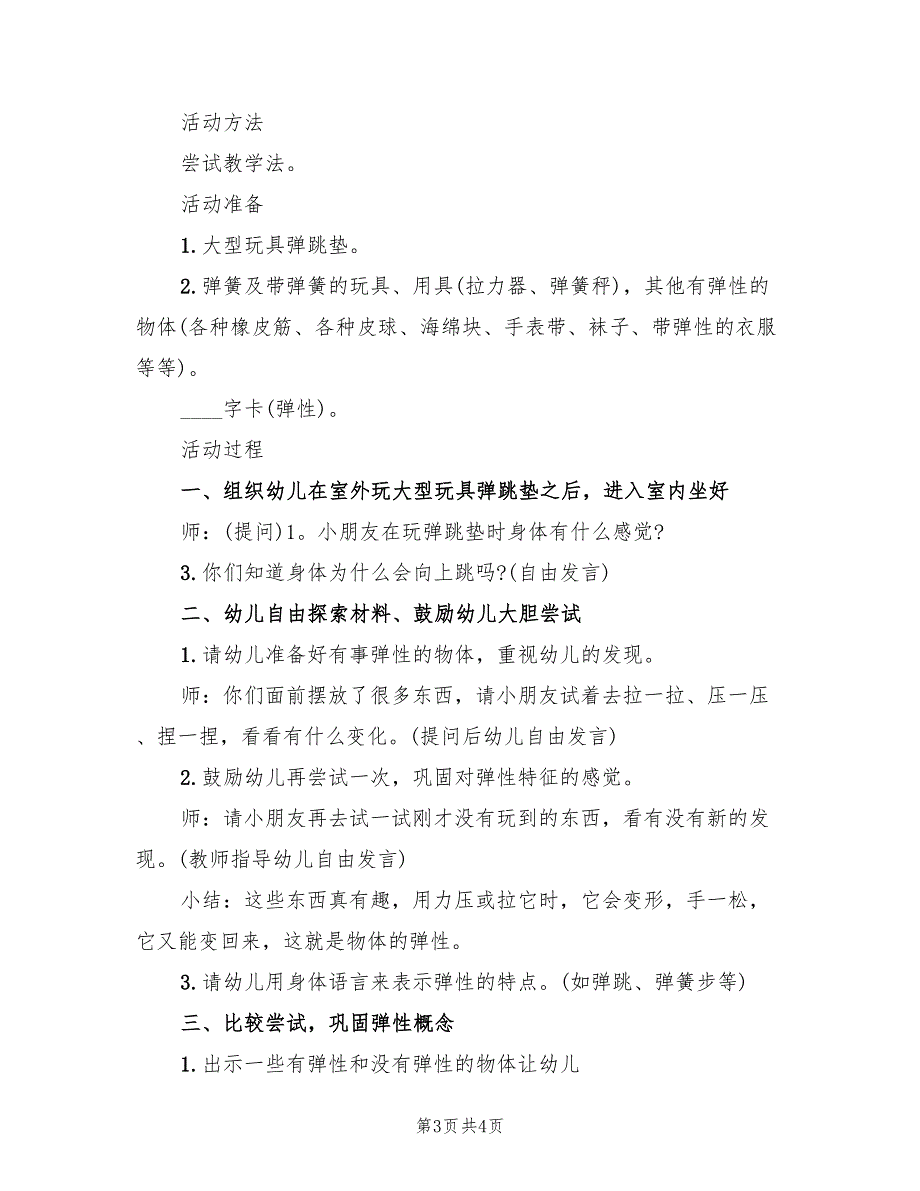 活动方法

尝试教学法。

活动准备

1. 大型玩具弹跳垫。

2. 弹簧及带弹簧的玩具、用具(拉力器、弹簧秤)，其他有弹性的物体(各种橡皮筋、各种皮球、海绵块、手表带、袜子、带弹性的衣服等等)。

____字卡(弹性)。

活动过程

一、组织幼儿在室外玩大型玩具弹跳垫之后，进入室内坐好

师：(提问)1。小朋友在玩弹跳垫时身体有什么感觉?

3. 你们知道身体为什么会向上跳吗?(自由发言)

二、幼儿自由探索材料、鼓励幼儿大胆尝试

1. 请幼儿准备好有事弹性的物体，重视幼儿的发现。

师：你们面前摆放了很多东西，请小朋友试着去拉一拉、压一压、捏一捏，看看有什么变化。(提问后幼儿自由发言)

2. 鼓励幼儿再尝试一次，巩固对弹性特征的感觉。

师：请小朋友再去试一试刚才没有玩到的东西，看有没有新的发现。(教师指导幼儿自由发言)

小结：这些东西真有趣，用力压或拉它时，它会变形，手一松，它又能变回来，这就是物体的弹性。

3. 请幼儿用身体语言来表示弹性的特点。(如弹跳、弹簧步等)

三、比较尝试，巩固弹性概念

1. 出示一些有弹性和没有弹性的物体让幼儿

第3页 共4页